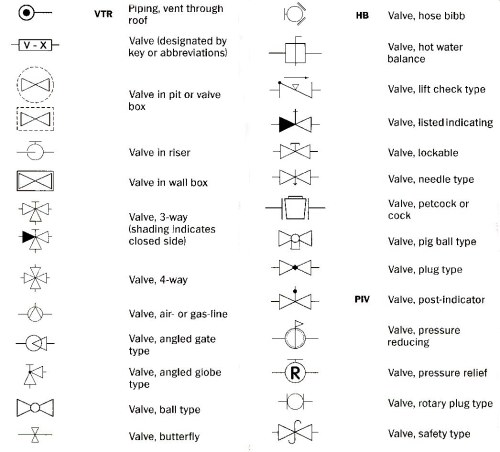 VTR Piping, vent through roof

V - X

Valve (designated by key or abbreviations)

Valve in pit or valve box

Valve in riser

Valve in wall box

Valve, 3-way (shading indicates closed side)

Valve, 4-way

Valve, air- or gas-line

Valve, angled gate type

Valve, angled globe type

Valve, ball type

Valve, butterfly

HB Valve, hose bibb

Valve, hot water balance

Valve, lift check type

Valve, listed indicating

Valve, lockable

Valve, needle type

Valve, petcock or cock

Valve, pig ball type

Valve, plug type

PIV Valve, post-indicator

Valve, pressure reducing

R

Valve, pressure relief

Valve, rotary plug type

Valve, safety type